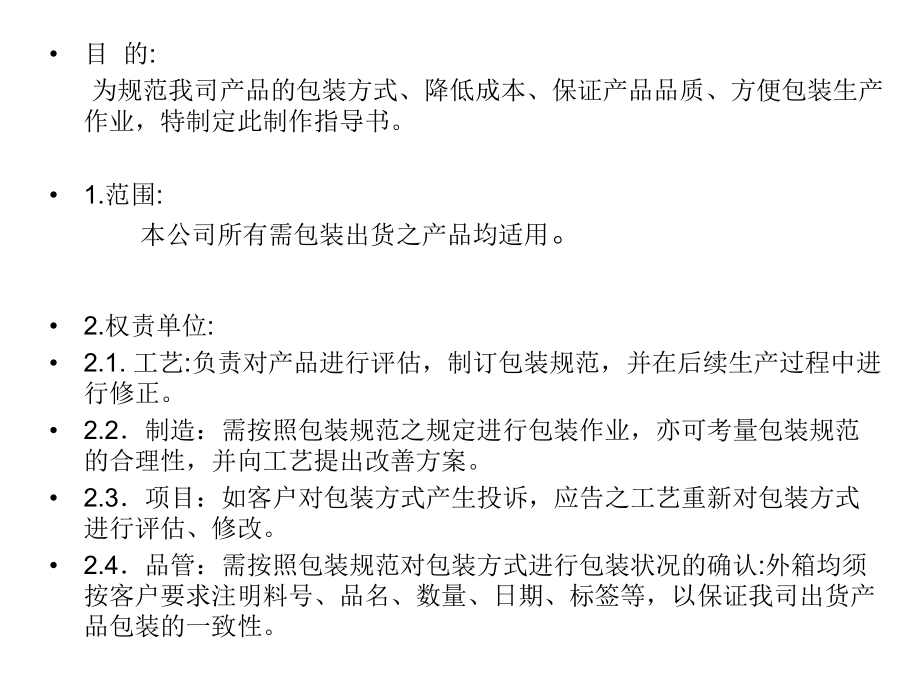 • 目 的:
为规范我司产品的包装方式、降低成本、保证产品品质、方便包装生产作业，特制定此制作指导书。

• 1.范围:
本公司所有需包装出货之产品均适用。

• 2.权责单位:
• 2.1. 工艺:负责对产品进行评估，制订包装规范，并在后续生产过程中进行修正。
• 2.2．制造：需按照包装规范之规定进行包装作业，亦可考量包装规范的合理性，并向工艺提出改善方案。
• 2.3．项目：如客户对包装方式产生投诉，应告之工艺重新对包装方式进行评估、修改。
• 2.4．品管：需按照包装规范对包装方式进行包装状况的确认:外箱均须按客户要求注明料号、品名、数量、日期、标签等，以保证我司出货产品包装的一致性。